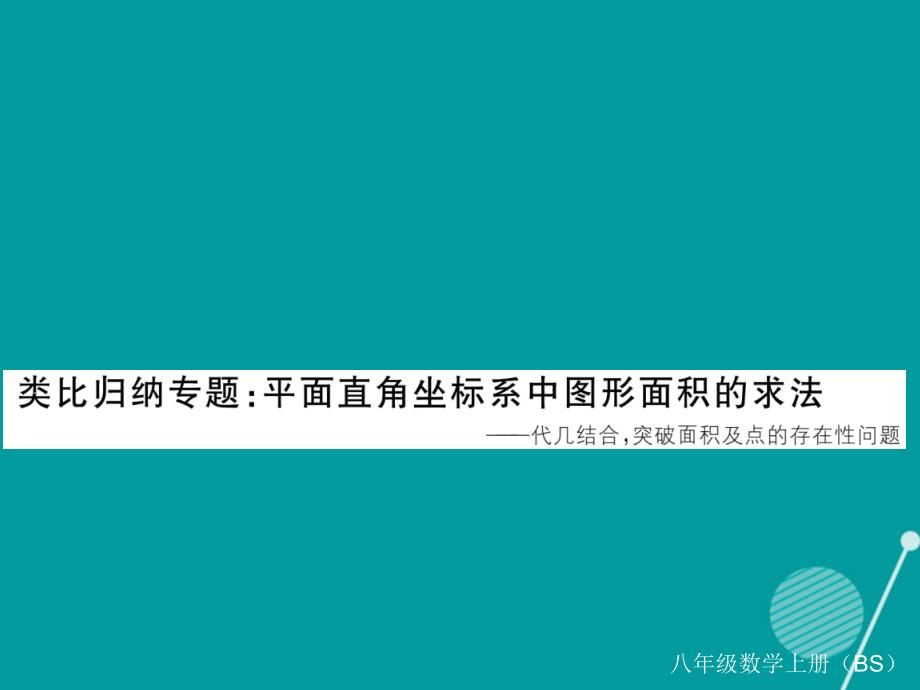 类比归纳专题：平面直角坐标系中图形面积的求法

——代几结合，突破面积及点的存在性问题

八年级数学上册（BS）